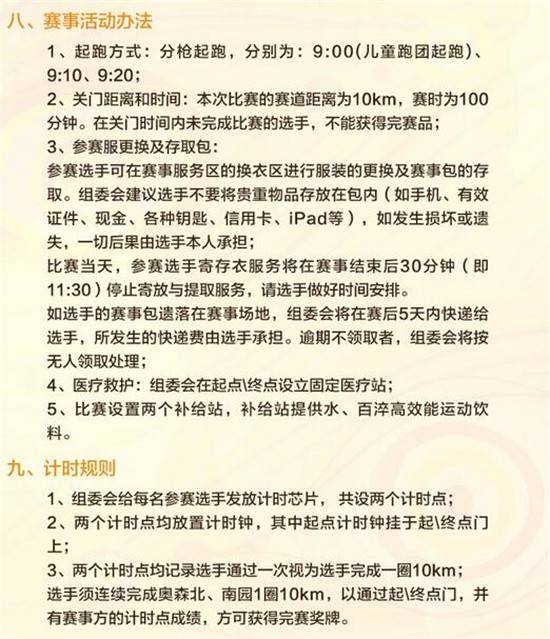 八、赛事活动办法

1、起跑方式：分枪起跑，分别为：9:00(儿童跑团起跑)、9:10、9:20；

2、关门距离和时间：本次比赛的赛道距离为10km，赛时为100分钟。在关门时间内未完成比赛的选手，不能获得完赛品；

3、参赛服更换及存取包：

参赛选手可在赛事服务区的换衣区进行服装的更换及赛事包的存取。组委会建议选手不要将贵重物品存放在包内（如手机、有效证件、现金、各种钥匙、信用卡、iPad等），如发生损坏或遗失，一切后果由选手本人承担；

比赛当天，参赛选手寄存衣服务将在赛事结束后30分钟（即11:30）停止寄放与提取服务，请选手做好时间安排。

如选手的赛事包遗落在赛事场地，组委会将在赛后5天内快递给选手，所发生的快递费由选手承担。逾期不领取者，组委会将按无人领取处理；

4、医疗救护：组委会在起点\终点设立固定医疗站；

5、比赛设置两个补给站，补给站提供水、百淬高效能运动饮料。

九、计时规则

1、组委会给每名参赛选手发放计时芯片，共设两个计时点；

2、两个计时点均放置计时钟，其中起点计时钟挂于起\终点门上；

3、两个计时点均记录选手通过一次视为选手完成一圈10km；

选手须连续完成奥森北、南园1圈10km，以通过起\终点门，并有赛事方的计时点成绩，方可获得完赛奖牌。